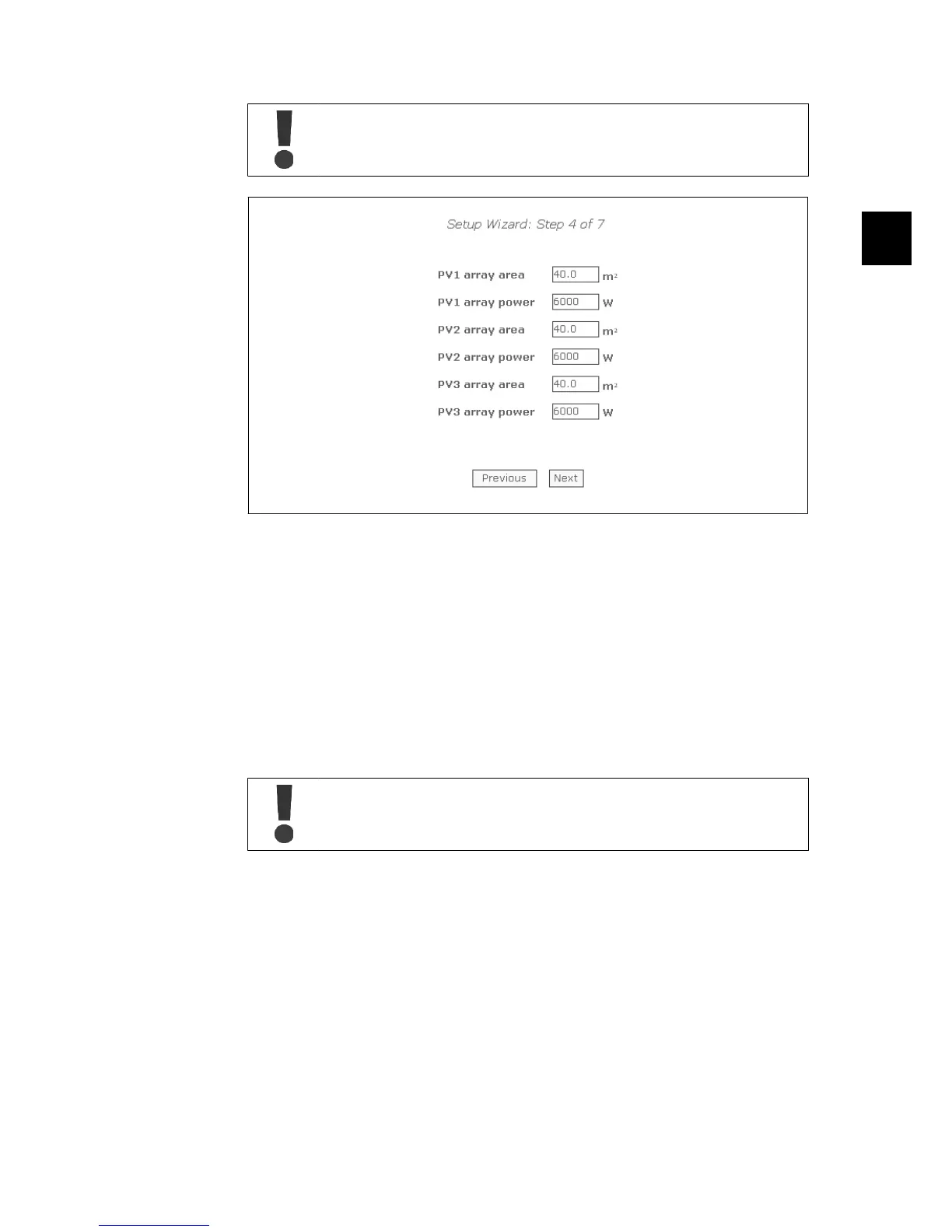 Setup Wizard: Step 4 of 7

PV1 array area 40.0 $m^2$

PV1 array power 6000 W

PV2 array area 40.0 $m^2$

PV2 array power 6000 W

PV3 array area 40.0 $m^2$

PV3 array power 6000 W

Previous Next